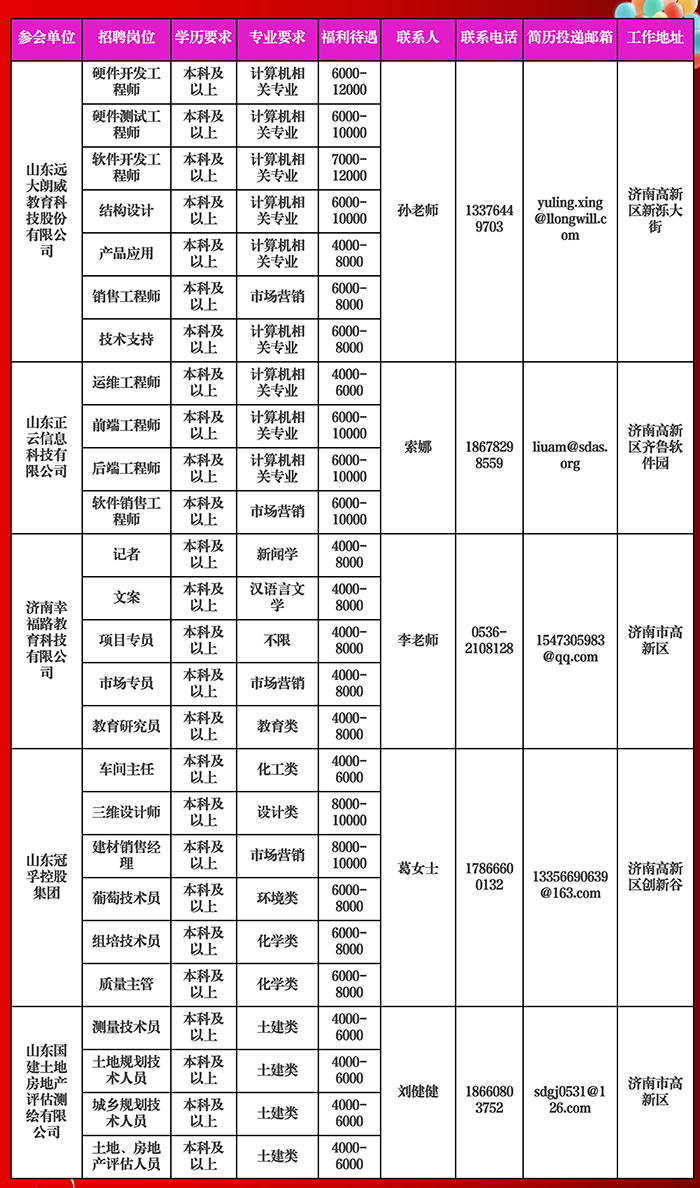 | 参会单位 | 招聘岗位 | 学历要求 | 专业要求 | 福利待遇 | 联系人 | 联系电话 | 简历投递邮箱 | 工作地址 |
|---|---|---|---|---|---|---|---|---|
| 山东远大朗威教育科技股份有限公司 | 硬件开发工程师 | 本科及以上 | 计算机相关专业 | 6000-12000 | 孙老师 | 13376449703 | yuling.xing@llongwill.com | 济南高新区新泺大街 |
| | 硬件测试工程师 | 本科及以上 | 计算机相关专业 | 6000-10000 | | | | |
| | 软件开发工程师 | 本科及以上 | 计算机相关专业 | 7000-12000 | | | | |
| | 结构设计 | 本科及以上 | 计算机相关专业 | 6000-10000 | | | | |
| | 产品应用 | 本科及以上 | 计算机相关专业 | 4000-8000 | | | | |
| | 销售工程师 | 本科及以上 | 市场营销 | 6000-8000 | | | | |
| | 技术支持 | 本科及以上 | 计算机相关专业 | 6000-8000 | | | | |
| 山东正云信息科技有限公司 | 运维工程师 | 本科及以上 | 计算机相关专业 | 4000-6000 | 索娜 | 18678298559 | liuam@sdas.org | 济南高新区齐鲁软件园 |
| | 前端工程师 | 本科及以上 | 计算机相关专业 | 6000-10000 | | | | |
| | 后端工程师 | 本科及以上 | 计算机相关专业 | 6000-10000 | | | | |
| | 软件销售工程师 | 本科及以上 | 市场营销 | 6000-10000 | | | | |
| 济南幸福路教育科技有限公司 | 记者 | 本科及以上 | 新闻学 | 4000-8000 | 李老师 | 0536-2108128 | 1547305983@qq.com | 济南市高新区 |
| | 文案 | 本科及以上 | 汉语言文学 | 4000-8000 | | | | |
| | 项目专员 | 本科及以上 | 不限 | 4000-8000 | | | | |
| | 市场专员 | 本科及以上 | 市场营销 | 4000-8000 | | | | |
| | 教育研究员 | 本科及以上 | 教育类 | 4000-8000 | | | | |
| 山东冠孚控股集团 | 车间主任 | 本科及以上 | 化工类 | 4000-6000 | 葛女士 | 17866600132 | 13356690639@163.com | 济南高新区创新谷 |
| | 三维设计师 | 本科及以上 | 设计类 | 8000-10000 | | | | |
| | 建材销售经理 | 本科及以上 | 市场营销 | 8000-10000 | | | | |
| | 葡萄技术员 | 本科及以上 | 环境类 | 6000-8000 | | | | |
| | 组培技术员 | 本科及以上 | 化学类 | 6000-8000 | | | | |
| | 质量主管 | 本科及以上 | 化学类 | 6000-8000 | | | | |
| 山东国建土地房地产评估测绘有限公司 | 测量技术员 | 本科及以上 | 土建类 | 4000-6000 | 刘健健 | 18660803752 | sdgj0531@126.com | 济南市高新区 |
| | 土地规划技术人员 | 本科及以上 | 土建类 | 4000-6000 | | | | |
| | 城乡规划技术人员 | 本科及以上 | 土建类 | 4000-6000 | | | | |
| | 土地、房地产评估人员 | 本科及以上 | 土建类 | 4000-6000 | | | | |